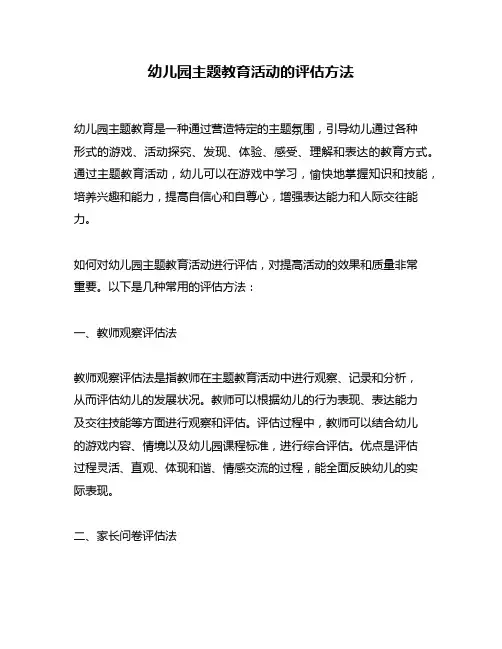 幼儿园主题教育活动的评估方法

幼儿园主题教育是一种通过营造特定的主题氛围，引导幼儿通过各种形式的游戏、活动探究、发现、体验、感受、理解和表达的教育方式。通过主题教育活动，幼儿可以在游戏中学习，愉快地掌握知识和技能，培养兴趣和能力，提高自信心和自尊心，增强表达能力和人际交往能力。

如何对幼儿园主题教育活动进行评估，对提高活动的效果和质量非常重要。以下是几种常用的评估方法：

一、教师观察评估法

教师观察评估法是指教师在主题教育活动中进行观察、记录和分析，从而评估幼儿的发展状况。教师可以根据幼儿的行为表现、表达能力及交往技能等方面进行观察和评估。评估过程中，教师可以结合幼儿的游戏内容、情境以及幼儿园课程标准，进行综合评估。优点是评估过程灵活、直观、体现和谐、情感交流的过程，能全面反映幼儿的实际表现。

二、家长问卷评估法